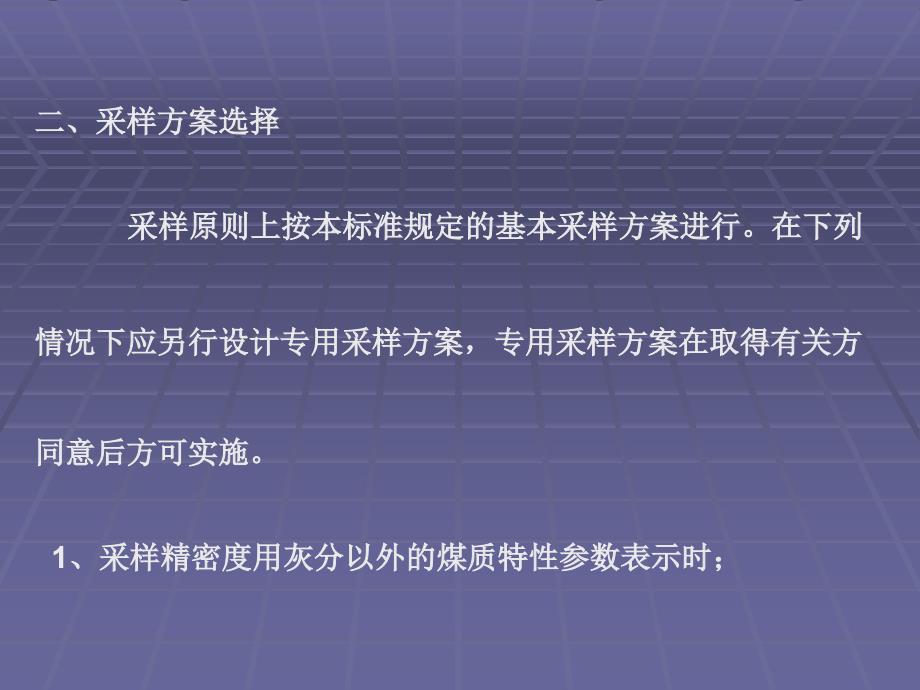 二、采样方案选择

采样原则上按本标准规定的基本采样方案进行。在下列情况下应另行设计专用采样方案，专用采样方案在取得有关方同意后方可实施。

1、采样精密度用灰分以外的煤质特性参数表示时；